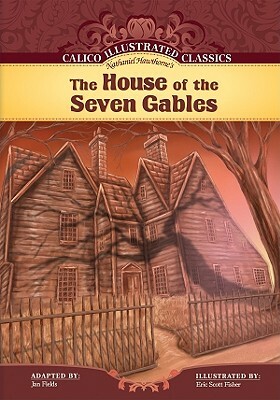 CALICO ILLUSTRATED CLASSICS

Nathaniel Hawthorne's

The House of the Seven Gables

ADAPTED BY:
Jan Fields

ILLUSTRATED BY:
Eric Scott Fisher